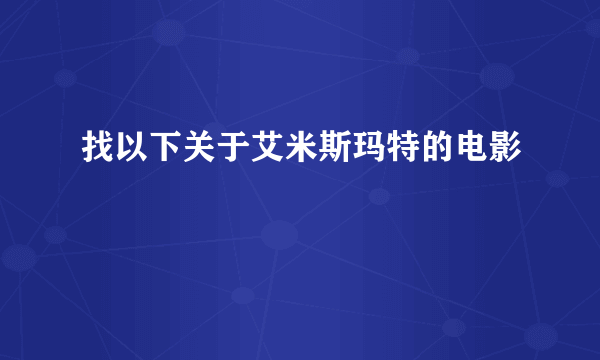 找以下关于艾米斯玛特的电影